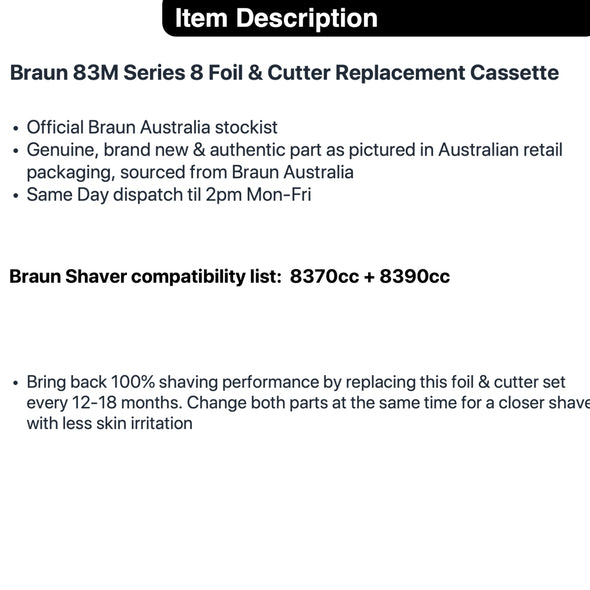 Item Description

Braun 83M Series 8 Foil & Cutter Replacement Cassette

• Official Braun Australia stockist
• Genuine, brand new & authentic part as pictured in Australian retail packaging, sourced from Braun Australia
• Same Day dispatch til 2pm Mon-Fri

Braun Shaver compatibility list: 8370cc + 8390cc

• Bring back 100% shaving performance by replacing this foil & cutter set every 12-18 months. Change both parts at the same time for a closer shave with less skin irritation